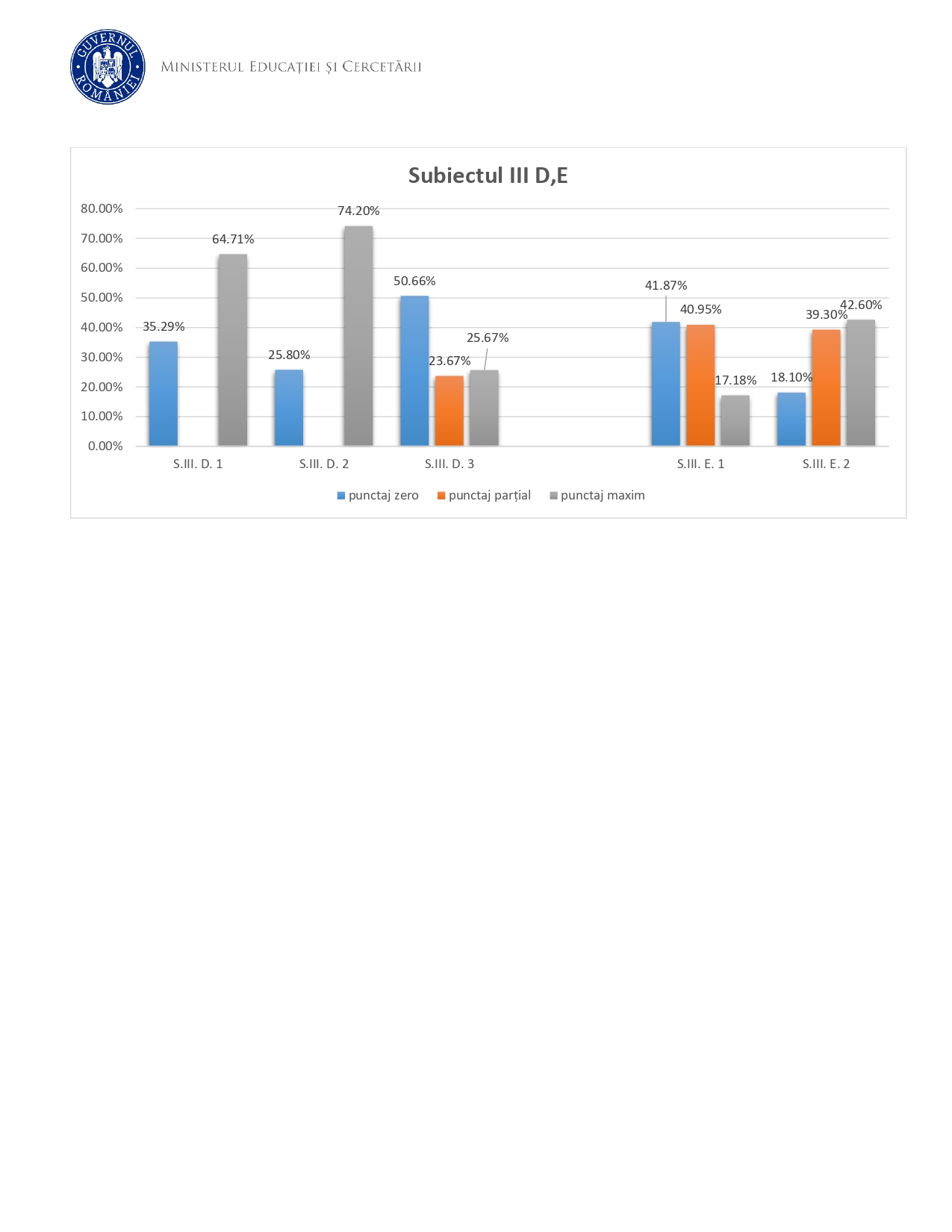 GUVERNUL ROMÂNIEI

MINISTERUL EDUCAȚIEI ȘI CERCETĂRII

Subiectul III D,E

80.00%
70.00%
60.00%
50.00%
40.00%
30.00%
20.00%
10.00%
0.00%

35.29%
64.71%
25.80%
74.20%
50.66%
23.67%
25.67%
41.87%
40.95%
17.18%
18.10%
39.30%
42.60%

S.III. D. 1
S.III. D. 2
S.III. D. 3
S.III. E. 1
S.III. E. 2

punctaj zero
punctaj parțial
punctaj maxim